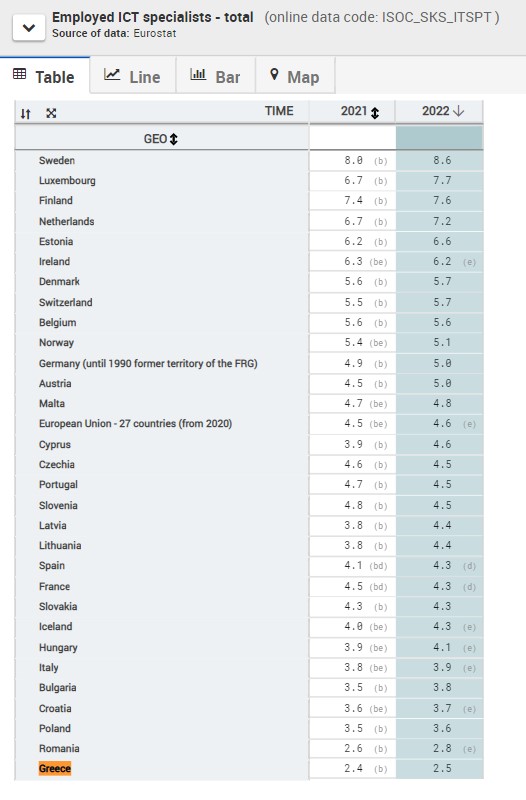 Employed ICT specialists - total (online data code: ISOC_SKS_ITSPT )
Source of data: Eurostat

Table Line Bar Map

| TIME | 2021 | 2022 |
|---|---|---|
| GEO | | |
| Sweden | 8.0 (b) | 8.6 |
| Luxembourg | 6.7 (b) | 7.7 |
| Finland | 7.4 (b) | 7.6 |
| Netherlands | 6.7 (b) | 7.2 |
| Estonia | 6.2 (b) | 6.6 |
| Ireland | 6.3 (be) | 6.2 (e) |
| Denmark | 5.6 (b) | 5.7 |
| Switzerland | 5.5 (b) | 5.7 |
| Belgium | 5.6 (b) | 5.6 |
| Norway | 5.4 (be) | 5.1 |
| Germany (until 1990 former territory of the FRG) | 4.9 (b) | 5.0 |
| Austria | 4.5 (b) | 5.0 |
| Malta | 4.7 (be) | 4.8 |
| European Union - 27 countries (from 2020) | 4.5 (be) | 4.6 (e) |
| Cyprus | 3.9 (b) | 4.6 |
| Czechia | 4.6 (b) | 4.5 |
| Portugal | 4.7 (b) | 4.5 |
| Slovenia | 4.8 (b) | 4.5 |
| Latvia | 3.8 (b) | 4.4 |
| Lithuania | 3.8 (b) | 4.4 |
| Spain | 4.1 (bd) | 4.3 (d) |
| France | 4.5 (bd) | 4.3 (d) |
| Slovakia | 4.3 (b) | 4.3 |
| Iceland | 4.0 (be) | 4.3 (e) |
| Hungary | 3.9 (be) | 4.1 (e) |
| Italy | 3.8 (be) | 3.9 (e) |
| Bulgaria | 3.5 (b) | 3.8 |
| Croatia | 3.6 (be) | 3.7 (e) |
| Poland | 3.5 (b) | 3.6 |
| Romania | 2.6 (b) | 2.8 (e) |
| Greece | 2.4 (b) | 2.5 |